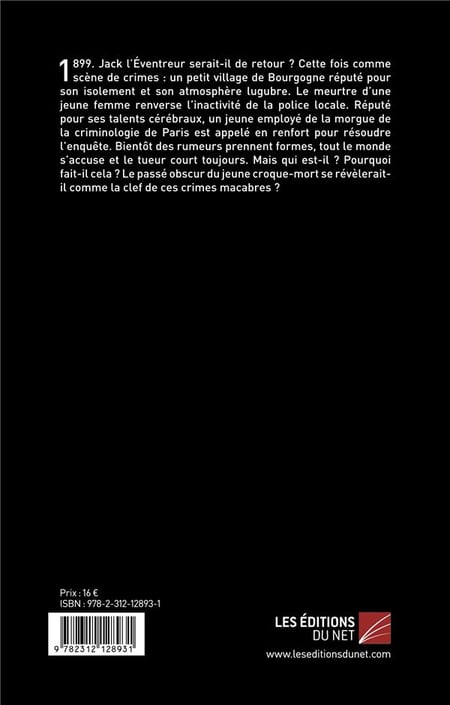 1899. Jack l'Éventreur serait-il de retour ? Cette fois comme scène de crimes : un petit village de Bourgogne réputé pour son isolement et son atmosphère lugubre. Le meurtre d'une jeune femme renverse l'inactivité de la police locale. Réputé pour ses talents cérébraux, un jeune employé de la morgue de la criminologie de Paris est appelé en renfort pour résoudre l'enquête. Bientôt des rumeurs prennent formes, tout le monde s'accuse et le tueur court toujours. Mais qui est-il ? Pourquoi fait-il cela ? Le passé obscur du jeune croque-mort se révèlerait-il comme la clef de ces crimes macabres ?

Prix : 16 €
ISBN : 978-2-312-12893-1

9 782312 128931

LES ÉDITIONS DU NET
www.leseditionsdunet.com